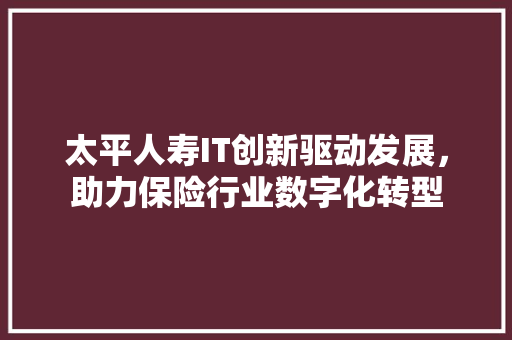 太平人寿IT创新驱动发展，助力保险行业数字化转型